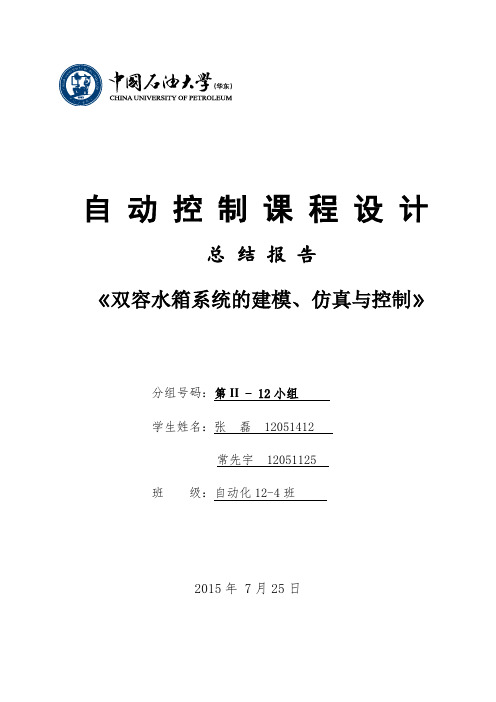 中国石油大学（华东）
CHINA UNIVERSITY OF PETROLEUM

自动控制课程设计

总结报告

《双容水箱系统的建模、仿真与控制》

分组号码：第 II - 12 小组

学生姓名：张　磊　12051412

常先宇　12051125

班　　级：自动化 12-4 班

2015 年 7 月 25 日